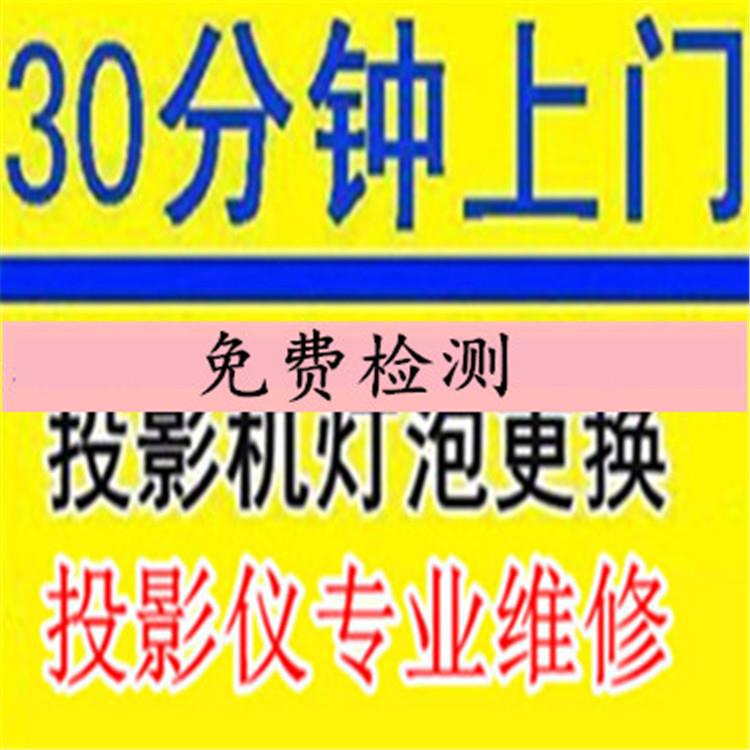 30分钟上门

免费检测

投影机灯泡更换

投影仪专业维修